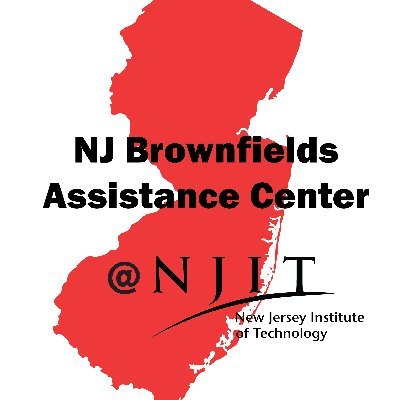 NJ Brownfields Assistance Center

@NJIT

New Jersey Institute of Technology